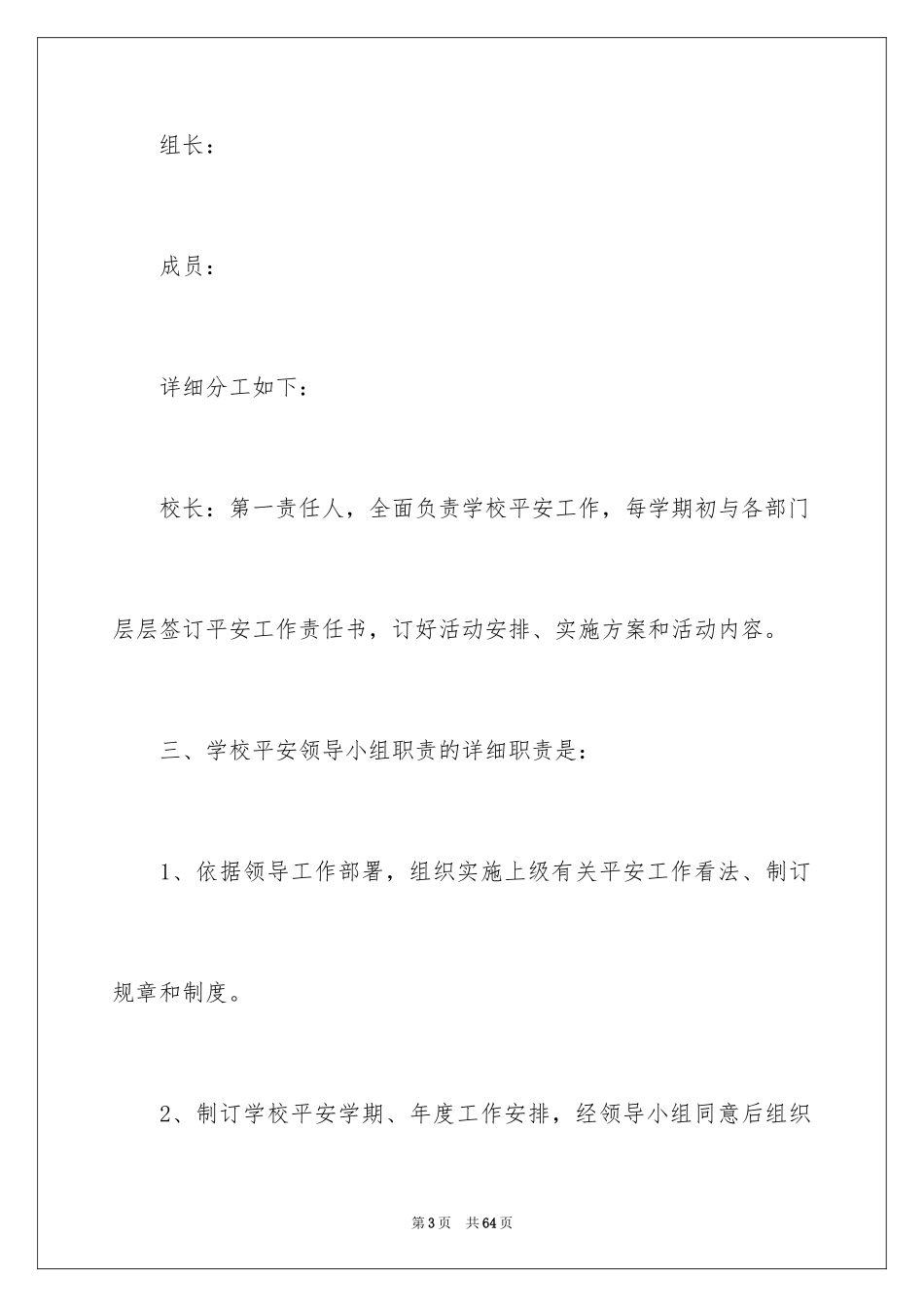 组长：

成员：

详细分工如下：

校长：第一责任人，全面负责学校平安工作，每学期初与各部门层层签订平安工作责任书，订好活动安排、实施方案和活动内容。

三、学校平安领导小组职责的详细职责是：

1、依据领导工作部署，组织实施上级有关平安工作看法、制订规章和制度。

2、制订学校平安学期、年度工作安排，经领导小组同意后组织

第3页 共64页